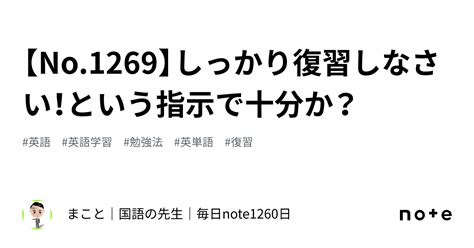 【No.1269】しっかり復習しなさい!という指示で十分か？

#英語　#英語学習　#勉強法　#英単語　#復習

まこと｜国語の先生｜毎日note1260日

note